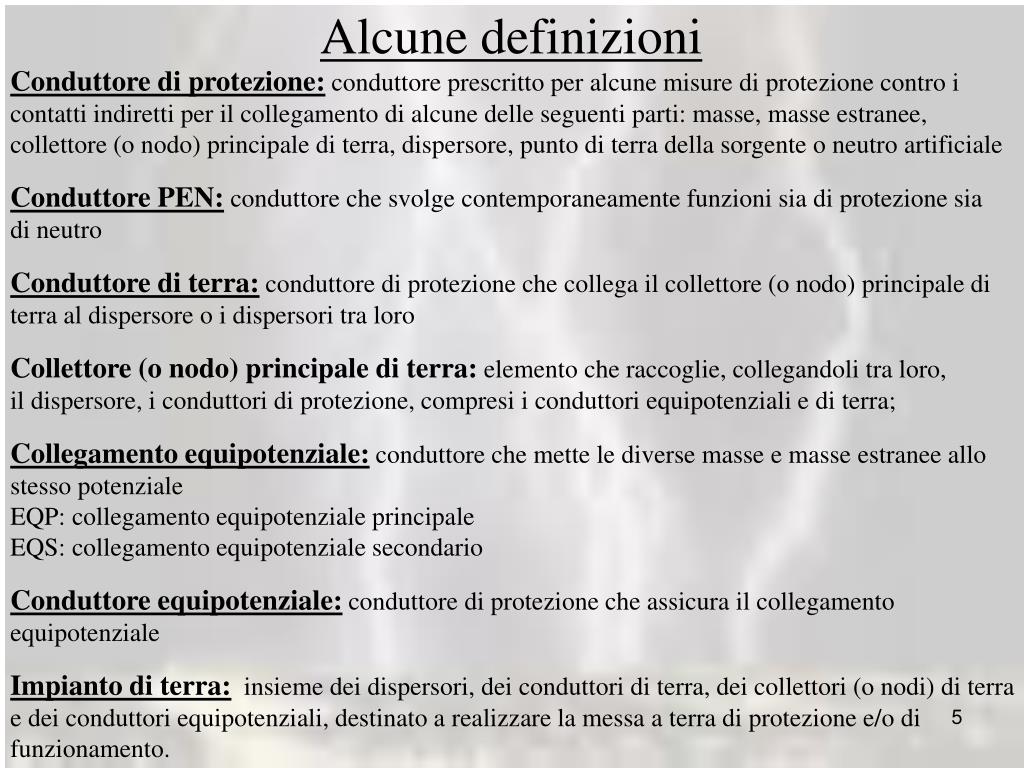 Alcune definizioni

Conduttore di protezione: conduttore prescritto per alcune misure di protezione contro i contatti indiretti per il collegamento di alcune delle seguenti parti: masse, masse estranee, collettore (o nodo) principale di terra, dispersore, punto di terra della sorgente o neutro artificiale

Conduttore PEN: conduttore che svolge contemporaneamente funzioni sia di protezione sia di neutro

Conduttore di terra: conduttore di protezione che collega il collettore (o nodo) principale di terra al dispersore o i dispersori tra loro

Collettore (o nodo) principale di terra: elemento che raccoglie, collegandoli tra loro, il dispersore, i conduttori di protezione, compresi i conduttori equipotenziali e di terra;

Collegamento equipotenziale: conduttore che mette le diverse masse e masse estranee allo stesso potenziale
EQP: collegamento equipotenziale principale
EQS: collegamento equipotenziale secondario

Conduttore equipotenziale: conduttore di protezione che assicura il collegamento equipotenziale

Impianto di terra: insieme dei dispersori, dei conduttori di terra, dei collettori (o nodi) di terra e dei conduttori equipotenziali, destinato a realizzare la messa a terra di protezione e/o di funzionamento.

5